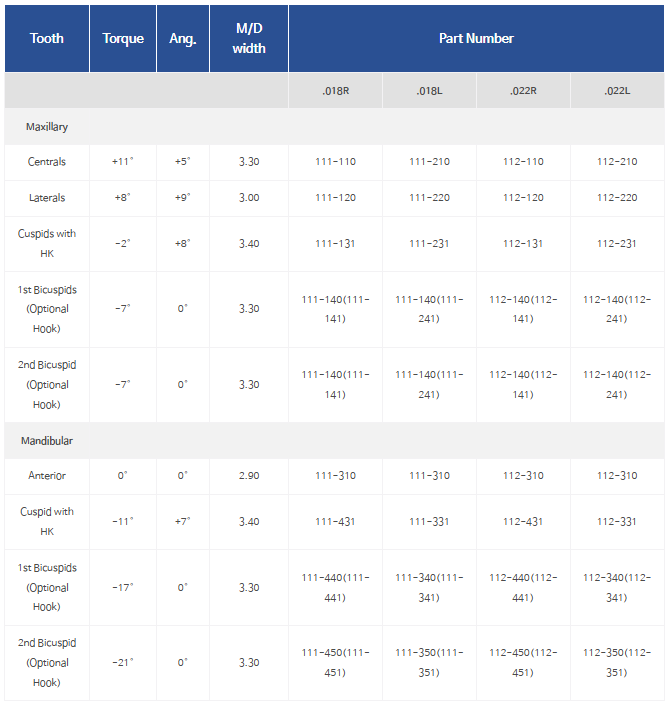 | Tooth | Torque | Ang. | M/D width | Part Number | | | |
|---|---|---|---|---|---|---|---|
| | | | | .018R | .018L | .022R | .022L |
| Maxillary | | | | | | | |
| Centrals | +11° | +5° | 3.30 | 111-110 | 111-210 | 112-110 | 112-210 |
| Laterals | +8° | +9° | 3.00 | 111-120 | 111-220 | 112-120 | 112-220 |
| Cuspids with HK | -2° | +8° | 3.40 | 111-131 | 111-231 | 112-131 | 112-231 |
| 1st Bicuspids (Optional Hook) | -7° | 0° | 3.30 | 111-140(111-141) | 111-140(111-241) | 112-140(112-141) | 112-140(112-241) |
| 2nd Bicuspid (Optional Hook) | -7° | 0° | 3.30 | 111-140(111-141) | 111-140(111-241) | 112-140(112-141) | 112-140(112-241) |
| Mandibular | | | | | | | |
| Anterior | 0° | 0° | 2.90 | 111-310 | 111-310 | 112-310 | 112-310 |
| Cuspid with HK | -11° | +7° | 3.40 | 111-431 | 111-331 | 112-431 | 112-331 |
| 1st Bicuspids (Optional Hook) | -17° | 0° | 3.30 | 111-440(111-441) | 111-340(111-341) | 112-440(112-441) | 112-340(112-341) |
| 2nd Bicuspid (Optional Hook) | -21° | 0° | 3.30 | 111-450(111-451) | 111-350(111-351) | 112-450(112-451) | 112-350(112-351) |